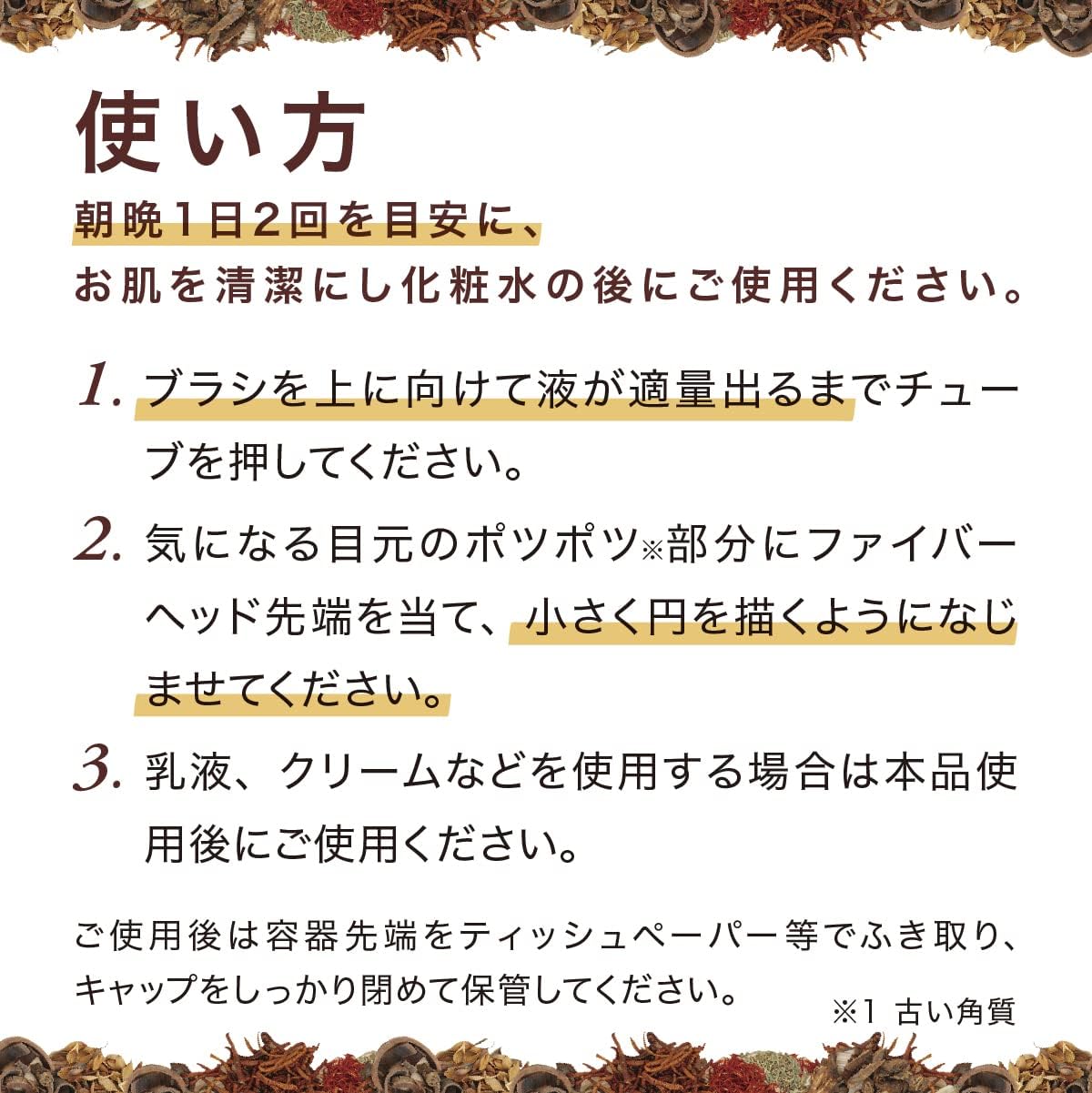 使い方

朝晩1日2回を目安に、
お肌を清潔にし化粧水の後にご使用ください。

1. ブラシを上に向けて液が適量出るまでチューブを押してください。

2. 気になる目元のポツポツ※部分にファイバーヘッド先端を当て、小さく円を描くようになじませてください。

3. 乳液、クリームなどを使用する場合は本品使用後にご使用ください。

ご使用後は容器先端をティッシュペーパー等でふき取り、キャップをしっかり閉めて保管してください。

※1 古い角質